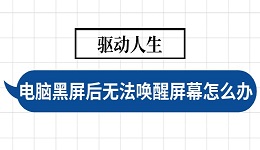 驱动人生

电脑黑屏后无法唤醒屏幕怎么办